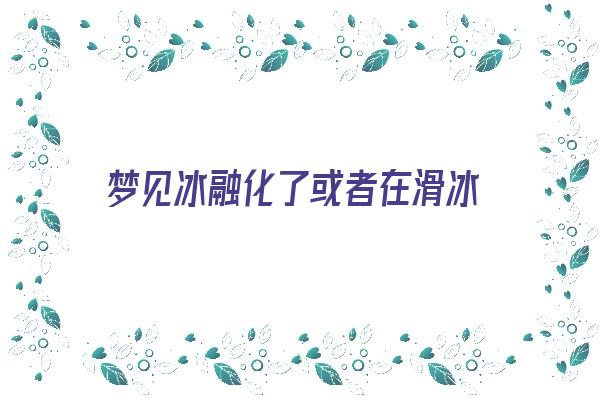 梦见冰融化了或者在滑冰